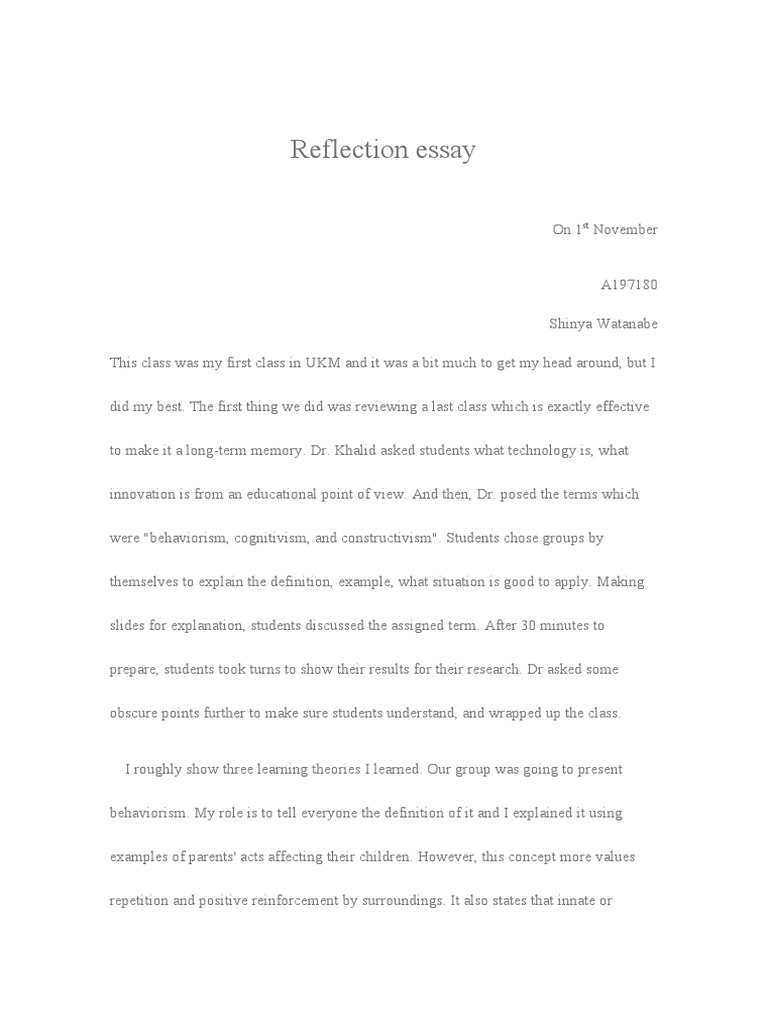 Reflection essay

On 1$^{st}$ November

A197180

Shinya Watanabe

This class was my first class in UKM and it was a bit much to get my head around, but I did my best. The first thing we did was reviewing a last class which is exactly effective to make it a long-term memory. Dr. Khalid asked students what technology is, what innovation is from an educational point of view. And then, Dr. posed the terms which were "behaviorism, cognitivism, and constructivism". Students chose groups by themselves to explain the definition, example, what situation is good to apply. Making slides for explanation, students discussed the assigned term. After 30 minutes to prepare, students took turns to show their results for their research. Dr asked some obscure points further to make sure students understand, and wrapped up the class.

I roughly show three learning theories I learned. Our group was going to present behaviorism. My role is to tell everyone the definition of it and I explained it using examples of parents' acts affecting their children. However, this concept more values repetition and positive reinforcement by surroundings. It also states that innate or